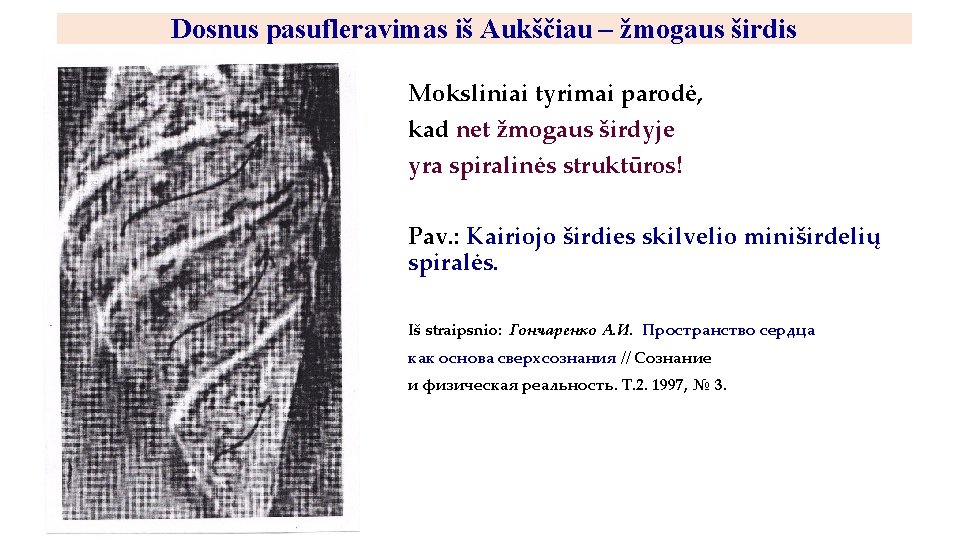 Dosnus pasufleravimas iš Aukščiau – žmogaus širdis

Moksliniai tyrimai parodė, kad net žmogaus širdyje yra spiralinės struktūros!

Pav.: Kairiojo širdies skilvelio miniširdelių spiralės.

Iš straipsnio: Гончаренко А.И. Пространство сердца как основа сверхсознания // Сознание и физическая реальность. Т.2. 1997, № 3.